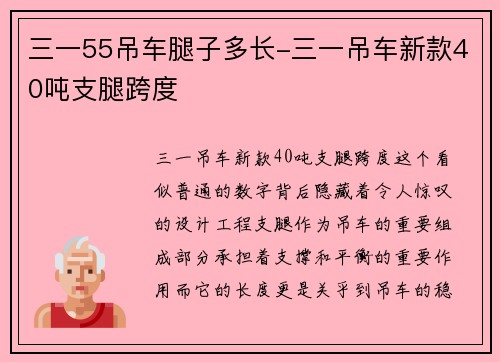 三一55吊车腿子多长-三一吊车新款40吨支腿跨度

三一吊车新款40吨支腿跨度这个看似普通的数字背后隐藏着令人惊叹的设计工程支腿作为吊车的重要组成部分承担着支撑和平衡的重要作用而它的长度更是关乎到吊车的稳